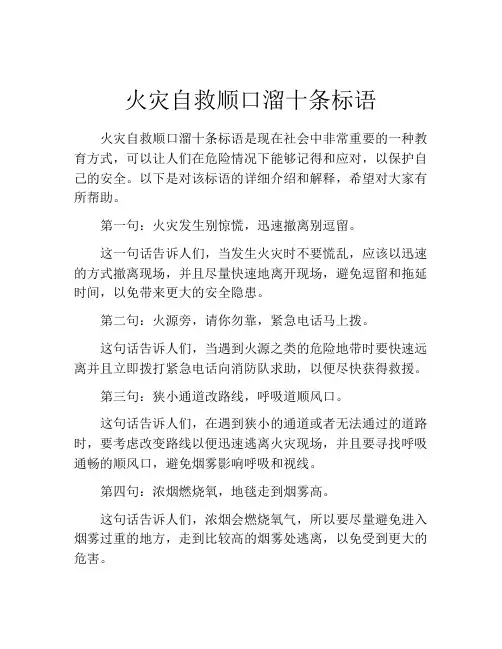 火灾自救顺口溜十条标语

火灾自救顺口溜十条标语是现在社会中非常重要的一种教育方式，可以让人们在危险情况下能够记得和应对，以保护自己的安全。以下是对该标语的详细介绍和解释，希望对大家有所帮助。

第一句：火灾发生别惊慌，迅速撤离别逗留。

这一句话告诉人们，当发生火灾时不要慌乱，应该以迅速的方式撤离现场，并且尽量快速地离开现场，避免逗留和拖延时间，以免带来更大的安全隐患。

第二句：火源旁，请你勿靠，紧急电话马上拨。

这句话告诉人们，当遇到火源之类的危险地带时要快速远离并且立即拨打紧急电话向消防队求助，以便尽快获得救援。

第三句：狭小通道改路线，呼吸道顺风口。

这句话告诉人们，在遇到狭小的通道或者无法通过的道路时，要考虑改变路线以便迅速逃离火灾现场，并且要寻找呼吸通畅的顺风口，避免烟雾影响呼吸和视线。

第四句：浓烟燃烧氧，地毯走到烟雾高。

这句话告诉人们，浓烟会燃烧氧气，所以要尽量避免进入烟雾过重的地方，走到比较高的烟雾处逃离，以免受到更大的危害。